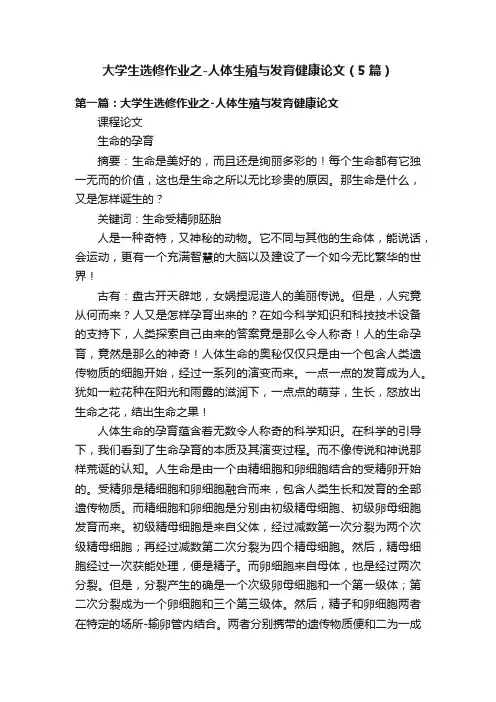 大学生选修作业之-人体生殖与发育健康论文（5篇）

第一篇：大学生选修作业之-人体生殖与发育健康论文

课程论文

生命的孕育

摘要：生命是美好的，而且还是绚丽多彩的！每个生命都有它独一无而的价值，这也是生命之所以无比珍贵的原因。那生命是什么，又是怎样诞生的？

关键词：生命受精卵胚胎

人是一种奇特，又神秘的动物。它不同与其他的生命体，能说话，会运动，更有一个充满智慧的大脑以及建设了一个如今无比繁华的世界！

古有：盘古开天辟地，女娲捏泥造人的美丽传说。但是，人究竟从何而来？人又是怎样孕育出来的？在如今科学知识和科技技术设备的支持下，人类探索自己由来的答案竟是那么令人称奇！人的生命孕育，竟然是那么的神奇！人体生命的奥秘仅仅只是由一个包含人类遗传物质的细胞开始，经过一系列的演变而来。一点一点的发育成为人。犹如一粒花种在阳光和雨露的滋润下，一点点的萌芽，生长，怒放出生命之花，结出生命之果！

人体生命的孕育蕴含着无数令人称奇的科学知识。在科学的引导下，我们看到了生命孕育的本质及其演变过程。而不像传说和神说那样荒诞的认知。人生命是由一个由精细胞和卵细胞结合的受精卵开始的。受精卵是精细胞和卵细胞融合而来，包含人类生长和发育的全部遗传物质。而精细胞和卵细胞是分别由初级精母细胞、初级卵母细胞发育而来。初级精母细胞是来自父体，经过减数第一次分裂为两个次级精母细胞；再经过减数第二次分裂为四个精母细胞。然后，精母细胞经过一次获能处理，便是精子。而卵细胞来自母体，也是经过两次分裂。但是，分裂产生的确是一个次级卵母细胞和一个第一级体；第二次分裂成为一个卵细胞和三个第三级体。然后，精子和卵细胞两者在特定的场所-输卵管内结合。两者分别携带的遗传物质便和二为一成